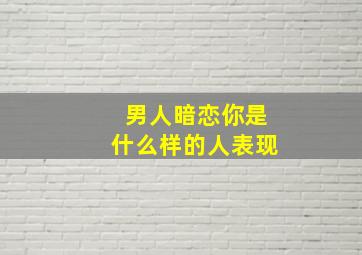 男人暗恋你是
什么样的人表现